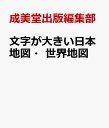 成美堂出版編集部

文字が大きい日本地図・ 世界地図